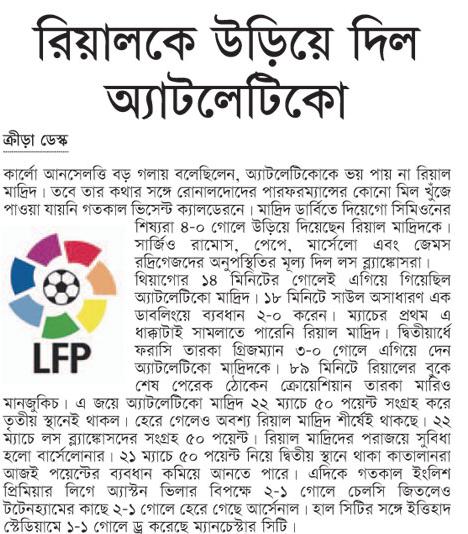 রিয়ালকে উড়িয়ে দিল অ্যাটলেটিকো

ক্রীড়া ডেস্ক

কার্লো আনসেলত্তি বড় গলায় বলেছিলেন, অ্যাটলেটিকোকে ভয় পায় না রিয়াল মাদ্রিদ। তবে তার কথার সঙ্গে রোনালদোদের পারফরম্যান্সের কোনো মিল খুঁজে পাওয়া যায়নি গতকাল ভিসেন্ট ক্যালডেরনে। মাদ্রিদ ডার্বিতে দিয়েগো সিমিওনের শিষ্যরা ৪-০ গোলে উড়িয়ে দিয়েছেন রিয়াল মাদ্রিদকে। সার্জিও রামোস, পেপে, মার্সেলো এবং জেমস রদ্রিগেজদের অনুপস্থিতির মূল্য দিল লস ব্ল্যাঙ্কোসরা। থিয়াগোর ১৪ মিনিটের গোলেই এগিয়ে গিয়েছিল অ্যাটলেটিকো মাদ্রিদ। ১৮ মিনিটে সাউল অসাধারণ এক ডাবলিংয়ে ব্যবধান ২-০ করেন। ম্যাচের প্রথম এ ধাক্কাটাই সামলাতে পারেনি রিয়াল মাদ্রিদ। দ্বিতীয়ার্ধে ফরাসি তারকা গ্রিজম্যান ৩-০ গোলে এগিয়ে দেন অ্যাটলেটিকো মাদ্রিদকে। ৮৯ মিনিটে রিয়ালের বুকে শেষ পেরেক ঠোকেন ক্রোয়েশিয়ান তারকা মারিও মানজুকিচ। এ জয়ে অ্যাটলেটিকো মাদ্রিদ ২২ ম্যাচে ৫০ পয়েন্ট সংগ্রহ করে তৃতীয় স্থানেই থাকল। হেরে গেলেও অবশ্য রিয়াল মাদ্রিদ শীর্ষেই থাকছে। ২২ ম্যাচে লস ব্ল্যাঙ্কোসদের সংগ্রহ ৫০ পয়েন্ট। রিয়াল মাদ্রিদের পরাজয়ে সুবিধা হলো বার্সেলোনার। ২১ ম্যাচে ৫০ পয়েন্ট নিয়ে দ্বিতীয় স্থানে থাকা কাতালানরা আজই পয়েন্টের ব্যবধান কমিয়ে আনতে পারে। এদিকে গতকাল ইংলিশ প্রিমিয়ার লিগে অ্যাস্টন ভিলার বিপক্ষে ২-১ গোলে চেলসি জিতলেও টটেনহ্যামের কাছে ২-১ গোলে হেরে গেছে আর্সেনাল। হাল সিটির সঙ্গে ইত্তিহাদ স্টেডিয়ামে ১-১ গোলে ড্র করেছে ম্যানচেস্টার সিটি।

LFP